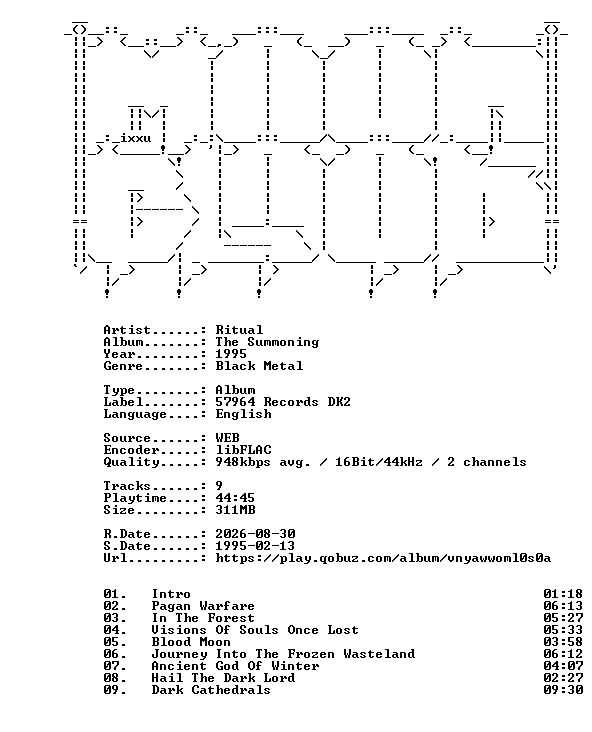 ixxu

Artist......: Ritual
Album.......: The Summoning
Year........: 1995
Genre.......: Black Metal

Type........: Album
Label.......: 57964 Records DK2
Language....: English

Source......: WEB
Encoder.....: libFLAC
Quality.....: 948kbps avg. / 16Bit/44kHz / 2 channels

Tracks......: 9
Playtime....: 44:45
Size........: 311MB

R.Date......: 2026-08-30
S.Date......: 1995-02-13
Url.........: https://play.qobuz.com/album/vnyawwoml0s0a

01. Intro 01:18
02. Pagan Warfare 06:13
03. In The Forest 05:27
04. Visions Of Souls Once Lost 05:33
05. Blood Moon 03:58
06. Journey Into The Frozen Wasteland 06:12
07. Ancient God Of Winter 04:07
08. Hail The Dark Lord 02:27
09. Dark Cathedrals 09:30